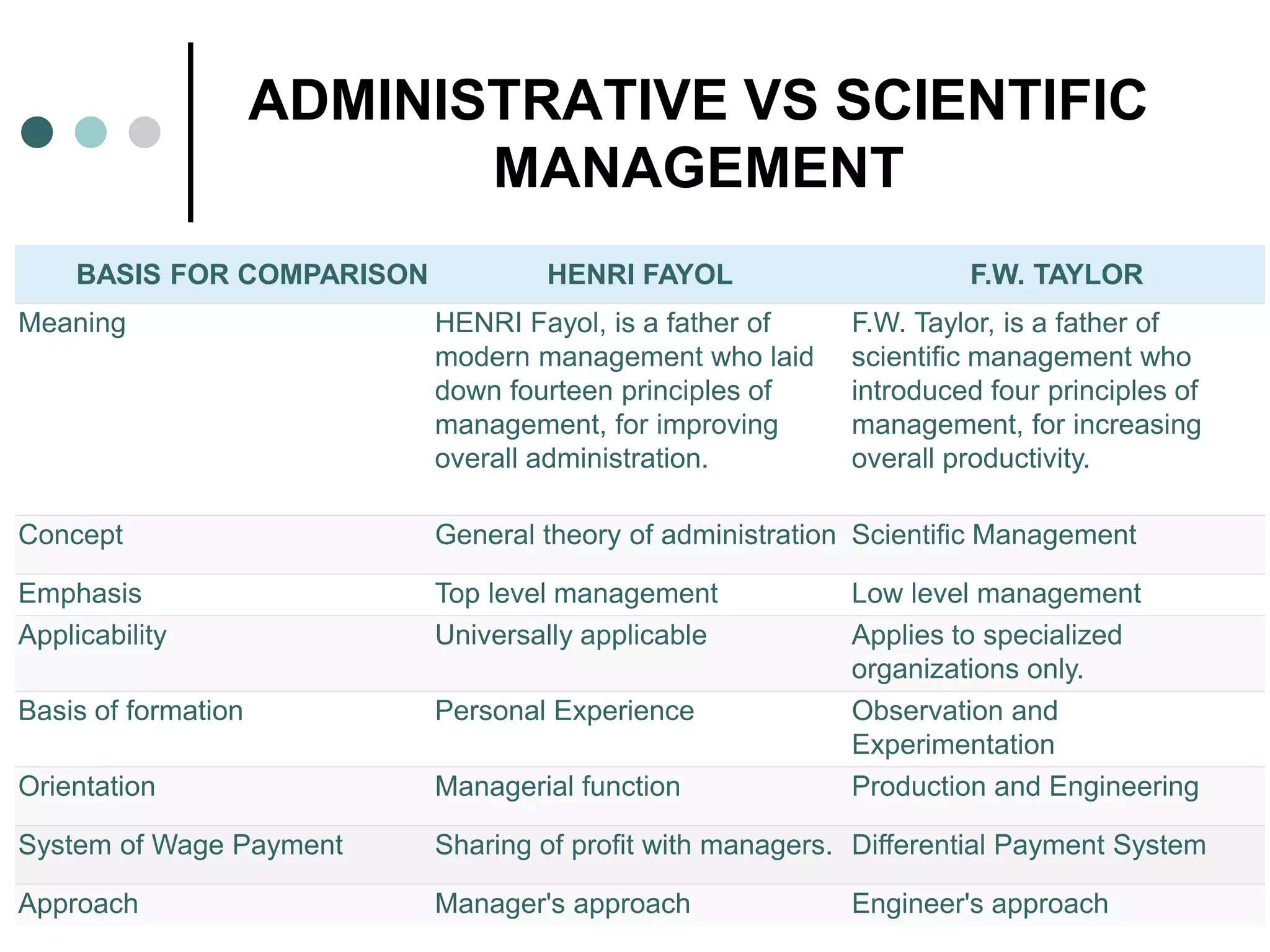 ADMINISTRATIVE VS SCIENTIFIC MANAGEMENT

| BASIS FOR COMPARISON | HENRI FAYOL | F.W. TAYLOR |
|---|---|---|
| Meaning | HENRI Fayol, is a father of modern management who laid down fourteen principles of management, for improving overall administration. | F.W. Taylor, is a father of scientific management who introduced four principles of management, for increasing overall productivity. |
| Concept | General theory of administration | Scientific Management |
| Emphasis | Top level management | Low level management |
| Applicability | Universally applicable | Applies to specialized organizations only. |
| Basis of formation | Personal Experience | Observation and Experimentation |
| Orientation | Managerial function | Production and Engineering |
| System of Wage Payment | Sharing of profit with managers. | Differential Payment System |
| Approach | Manager's approach | Engineer's approach |